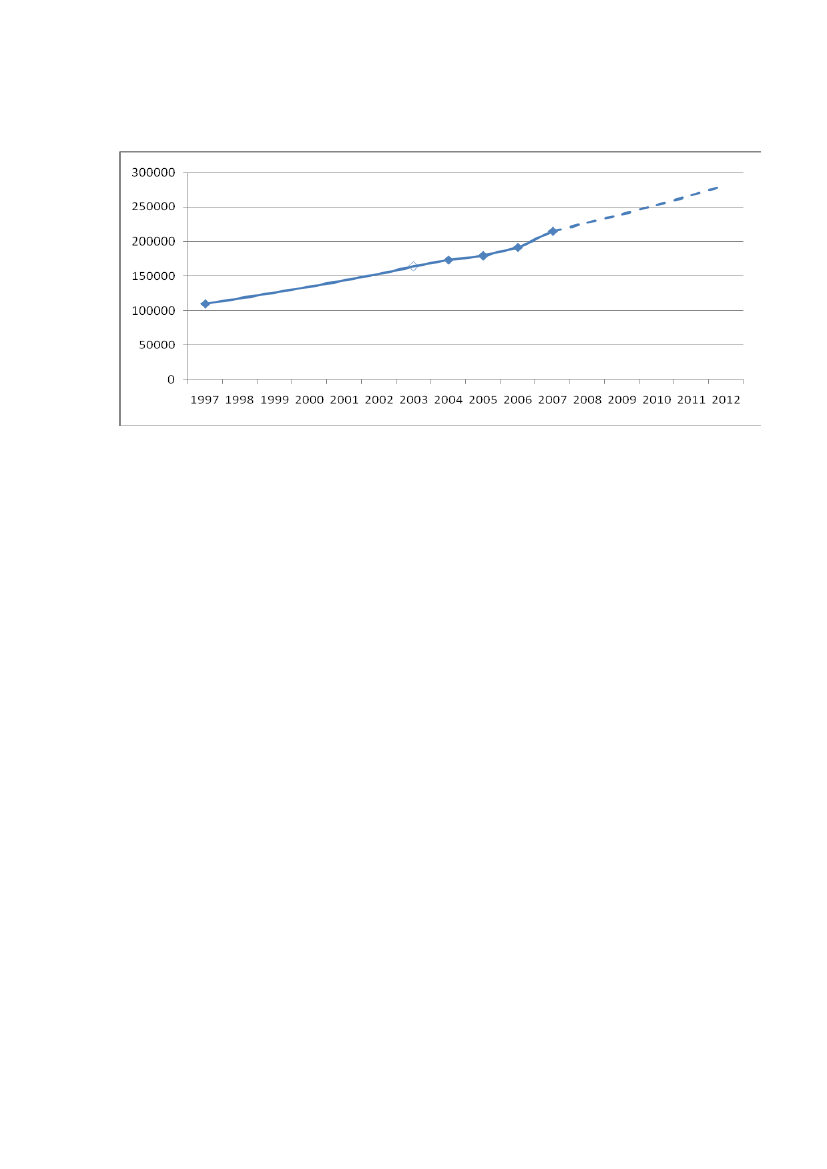 300000
250000
200000
150000
100000
50000
0

1997 1998 1999 2000 2001 2002 2003 2004 2005 2006 2007 2008 2009 2010 2011 2012